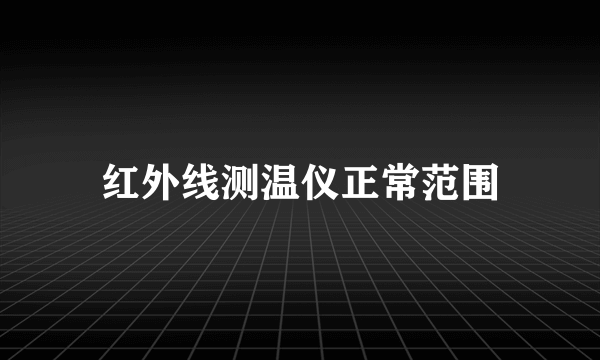 红外线测温仪正常范围